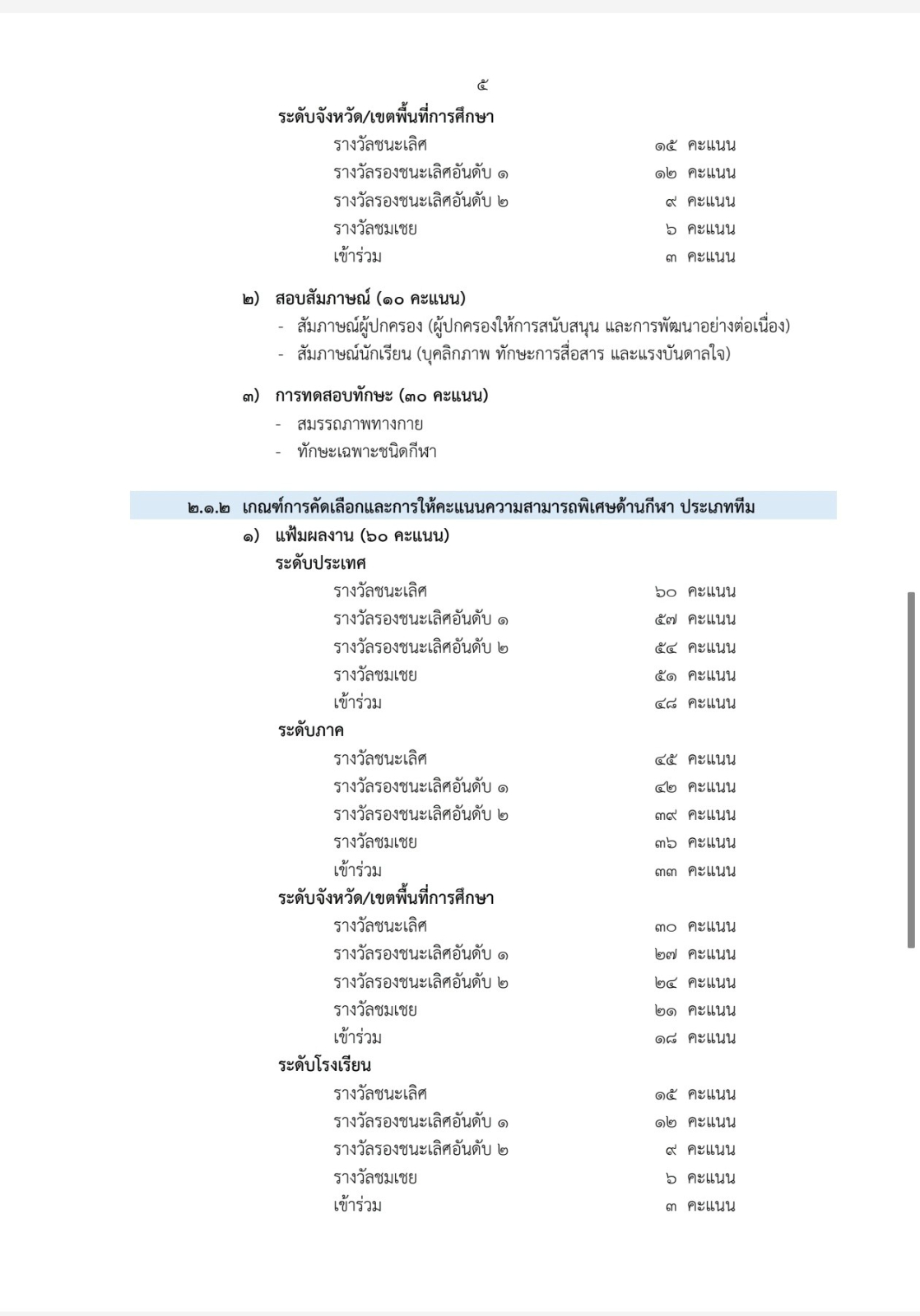 ๕

ระดับจังหวัด/เขตพื้นที่การศึกษา

รางวัลชนะเลิศ ๑๕ คะแนน
รางวัลรองชนะเลิศอันดับ ๑ ๑๒ คะแนน
รางวัลรองชนะเลิศอันดับ ๒ ๙ คะแนน
รางวัลชมเชย ๖ คะแนน
เข้าร่วม ๓ คะแนน

๒) สอบสัมภาษณ์ (๑๐ คะแนน)
- สัมภาษณ์ผู้ปกครอง (ผู้ปกครองให้การสนับสนุน และการพัฒนาอย่างต่อเนื่อง)
- สัมภาษณ์นักเรียน (บุคลิกภาพ ทักษะการสื่อสาร และแรงบันดาลใจ)

๓) การทดสอบทักษะ (๓๐ คะแนน)
- สมรรถภาพทางกาย
- ทักษะเฉพาะชนิดกีฬา

๒.๑.๒ เกณฑ์การคัดเลือกและการให้คะแนนความสามารถพิเศษด้านกีฬา ประเภททีม

๑) แฟ้มผลงาน (๖๐ คะแนน)

ระดับประเทศ

รางวัลชนะเลิศ ๖๐ คะแนน
รางวัลรองชนะเลิศอันดับ ๑ ๕๗ คะแนน
รางวัลรองชนะเลิศอันดับ ๒ ๕๔ คะแนน
รางวัลชมเชย ๕๑ คะแนน
เข้าร่วม ๔๘ คะแนน

ระดับภาค

รางวัลชนะเลิศ ๔๕ คะแนน
รางวัลรองชนะเลิศอันดับ ๑ ๔๒ คะแนน
รางวัลรองชนะเลิศอันดับ ๒ ๓๙ คะแนน
รางวัลชมเชย ๓๖ คะแนน
เข้าร่วม ๓๓ คะแนน

ระดับจังหวัด/เขตพื้นที่การศึกษา

รางวัลชนะเลิศ ๓๐ คะแนน
รางวัลรองชนะเลิศอันดับ ๑ ๒๗ คะแนน
รางวัลรองชนะเลิศอันดับ ๒ ๒๔ คะแนน
รางวัลชมเชย ๒๑ คะแนน
เข้าร่วม ๑๘ คะแนน

ระดับโรงเรียน

รางวัลชนะเลิศ ๑๕ คะแนน
รางวัลรองชนะเลิศอันดับ ๑ ๑๒ คะแนน
รางวัลรองชนะเลิศอันดับ ๒ ๙ คะแนน
รางวัลชมเชย ๖ คะแนน
เข้าร่วม ๓ คะแนน